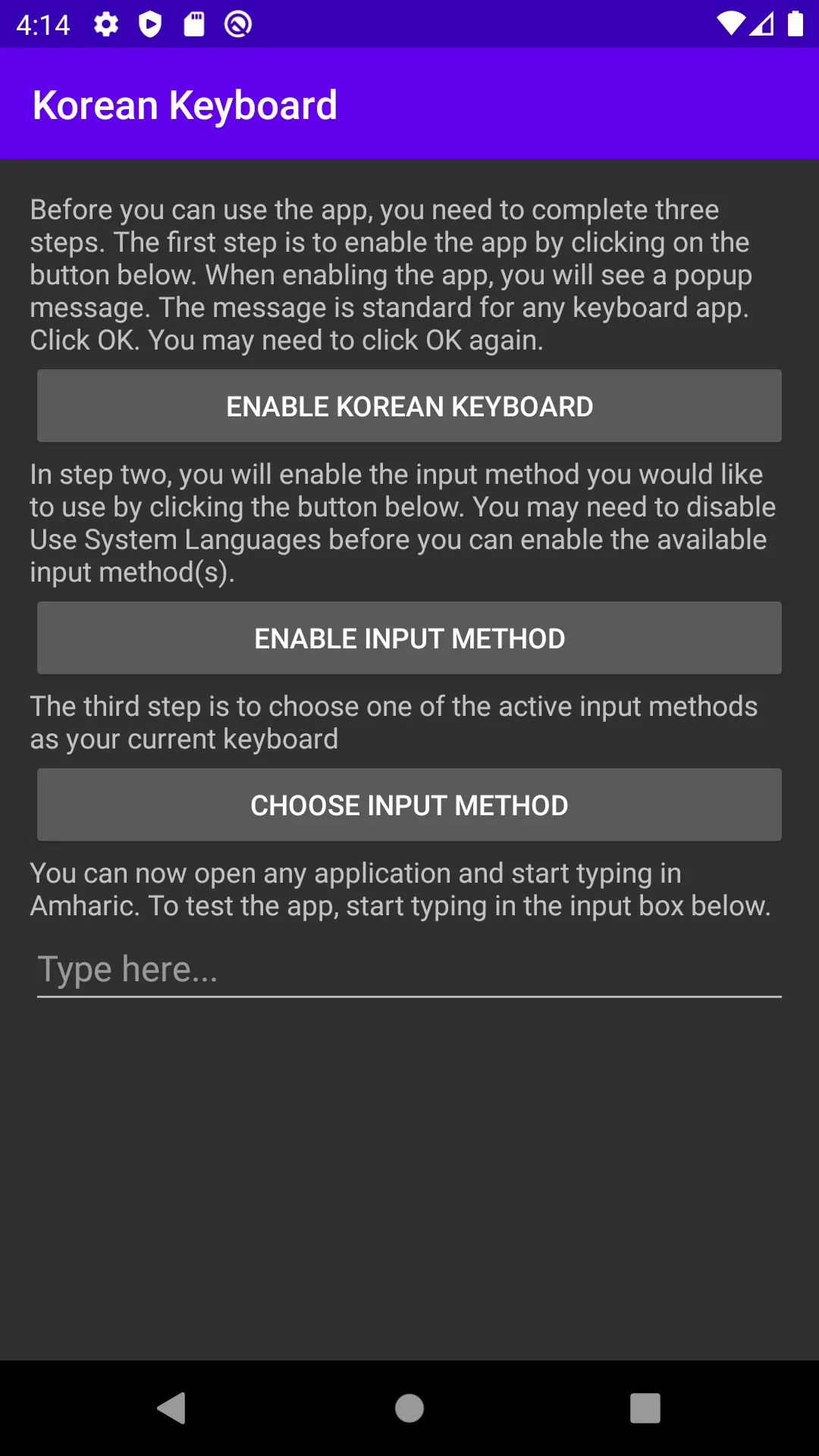 4:14

Korean Keyboard

Before you can use the app, you need to complete three steps. The first step is to enable the app by clicking on the button below. When enabling the app, you will see a popup message. The message is standard for any keyboard app. Click OK. You may need to click OK again.

ENABLE KOREAN KEYBOARD

In step two, you will enable the input method you would like to use by clicking the button below. You may need to disable Use System Languages before you can enable the available input method(s).

ENABLE INPUT METHOD

The third step is to choose one of the active input methods as your current keyboard

CHOOSE INPUT METHOD

You can now open any application and start typing in Amharic. To test the app, start typing in the input box below.

Type here...